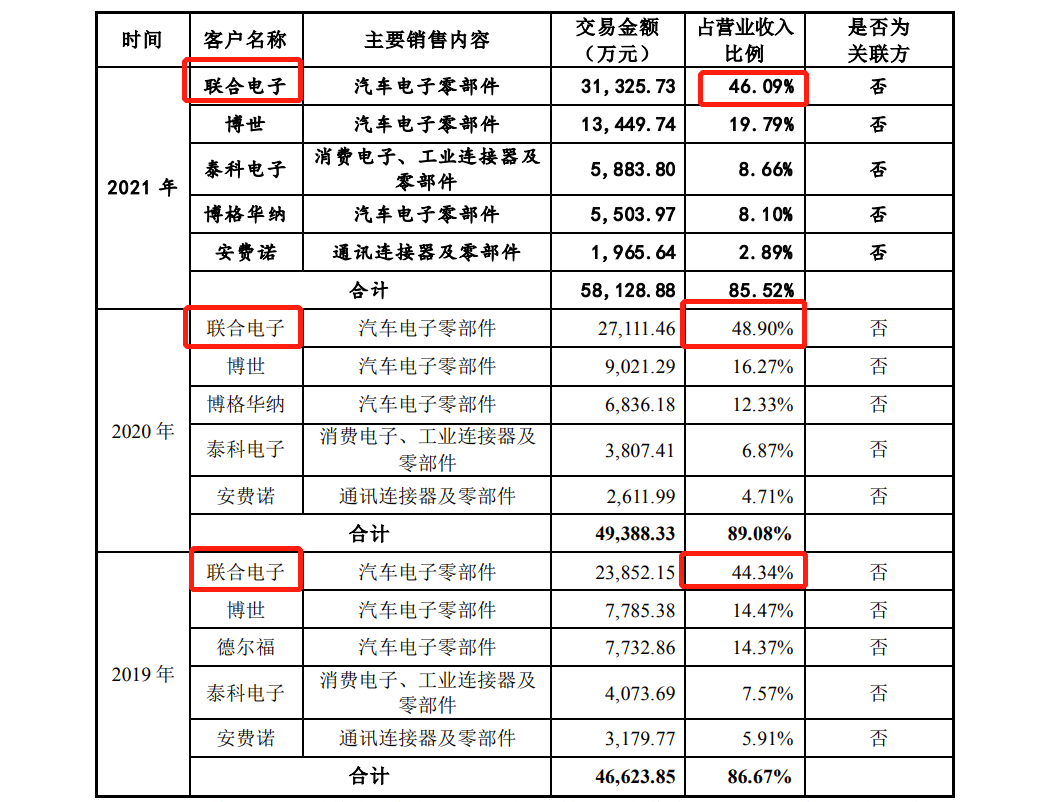 | 时间 | 客户名称 | 主要销售内容 | 交易金额（万元） | 占营业收入比例 | 是否为关联方 |
|---|---|---|---|---|---|
| 2021年 | 联合电子 | 汽车电子零部件 | 31,325.73 | 46.09% | 否 |
| | 博世 | 汽车电子零部件 | 13,449.74 | 19.79% | 否 |
| | 泰科电子 | 消费电子、工业连接器及零部件 | 5,883.80 | 8.66% | 否 |
| | 博格华纳 | 汽车电子零部件 | 5,503.97 | 8.10% | 否 |
| | 安费诺 | 通讯连接器及零部件 | 1,965.64 | 2.89% | 否 |
| | 合计 | | 58,128.88 | 85.52% | |
| 2020年 | 联合电子 | 汽车电子零部件 | 27,111.46 | 48.90% | 否 |
| | 博世 | 汽车电子零部件 | 9,021.29 | 16.27% | 否 |
| | 博格华纳 | 汽车电子零部件 | 6,836.18 | 12.33% | 否 |
| | 泰科电子 | 消费电子、工业连接器及零部件 | 3,807.41 | 6.87% | 否 |
| | 安费诺 | 通讯连接器及零部件 | 2,611.99 | 4.71% | 否 |
| | 合计 | | 49,388.33 | 89.08% | |
| 2019年 | 联合电子 | 汽车电子零部件 | 23,852.15 | 44.34% | 否 |
| | 博世 | 汽车电子零部件 | 7,785.38 | 14.47% | 否 |
| | 德尔福 | 汽车电子零部件 | 7,732.86 | 14.37% | 否 |
| | 泰科电子 | 消费电子、工业连接器及零部件 | 4,073.69 | 7.57% | 否 |
| | 安费诺 | 通讯连接器及零部件 | 3,179.77 | 5.91% | 否 |
| | 合计 | | 46,623.85 | 86.67% | |